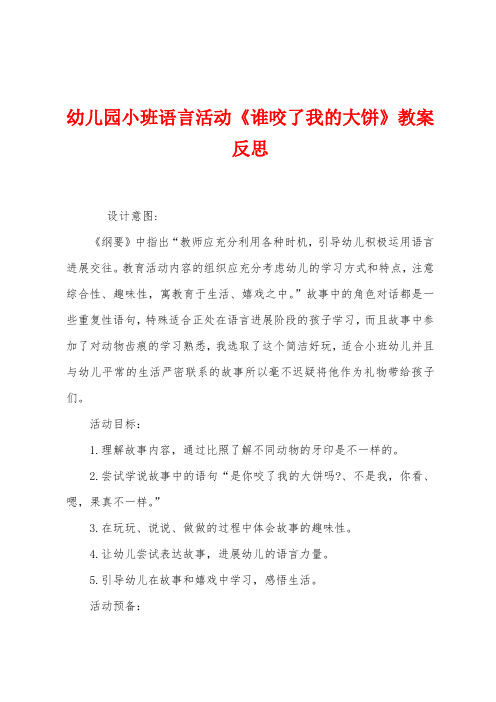 幼儿园小班语言活动《谁咬了我的大饼》教案反思

设计意图:

《纲要》中指出“教师应充分利用各种时机，引导幼儿积极运用语言进展交往。教育活动内容的组织应充分考虑幼儿的学习方式和特点，注意综合性、趣味性，寓教育于生活、嬉戏之中。”故事中的角色对话都是一些重复性语句，特殊适合正处在语言进展阶段的孩子学习，而且故事中参加了对动物齿痕的学习熟悉，我选取了这个简洁好玩，适合小班幼儿并且与幼儿平常的生活严密联系的故事所以毫不迟疑将他作为礼物带给孩子们。

活动目标:

1.理解故事内容，通过比照了解不同动物的牙印是不一样的。

2.尝试学说故事中的语句“是你咬了我的大饼吗?、不是我，你看、嗯，果真不一样。”

3.在玩玩、说说、做做的过程中体会故事的趣味性。

4.让幼儿尝试表达故事，进展幼儿的语言力量。

5.引导幼儿在故事和嬉戏中学习，感悟生活。

活动预备: